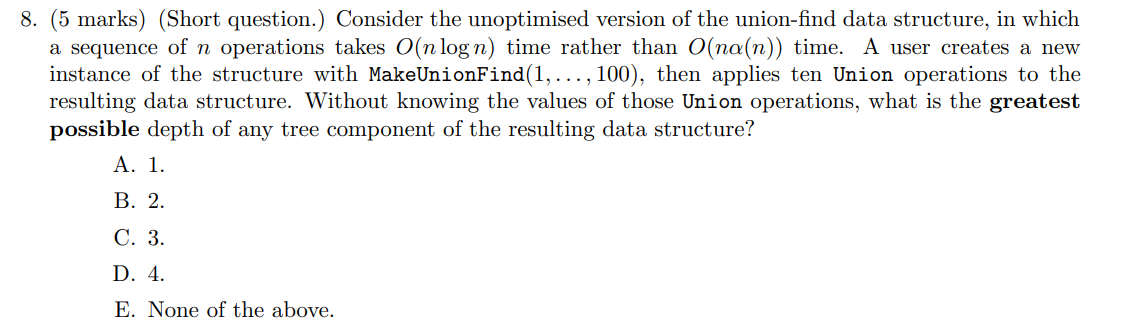 8. (5 marks) (Short question.) Consider the unoptimised version of the union-find data structure, in which a sequence of $n$ operations takes $O(n \log n)$ time rather than $O(n\alpha(n))$ time. A user creates a new instance of the structure with MakeUnionFind$(1, \ldots, 100)$, then applies ten Union operations to the resulting data structure. Without knowing the values of those Union operations, what is the **greatest possible** depth of any tree component of the resulting data structure?

A. 1.

B. 2.

C. 3.

D. 4.

E. None of the above.